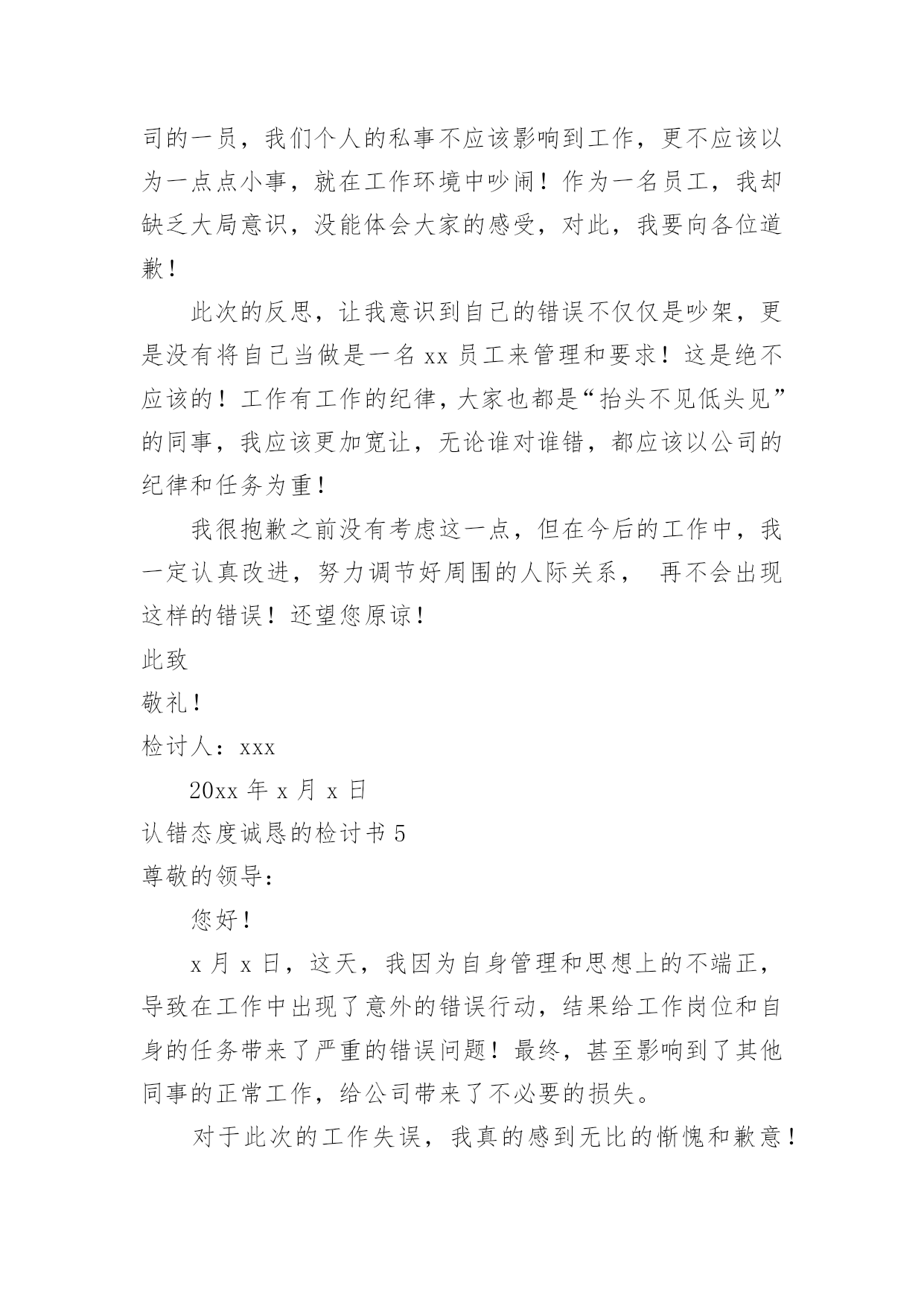 司的一员，我们个人的私事不应该影响到工作，更不应该以为一点点小事，就在工作环境中吵闹！作为一名员工，我却缺乏大局意识，没能体会大家的感受，对此，我要向各位道歉！

此次的反思，让我意识到自己的错误不仅仅是吵架，更是没有将自己当做是一名 xx 员工来管理和要求！这是绝不应该的！工作有工作的纪律，大家也都是“抬头不见低头见”的同事，我应该更加宽让，无论谁对谁错，都应该以公司的纪律和任务为重！

我很抱歉之前没有考虑这一点，但在今后的工作中，我一定认真改进，努力调节好周围的人际关系， 再不会出现这样的错误！还望您原谅！

此致

敬礼！

检讨人：xxx

20xx 年 x 月 x 日

认错态度诚恳的检讨书 5

尊敬的领导：

您好！

x 月 x 日，这天，我因为自身管理和思想上的不端正，导致在工作中出现了意外的错误行动，结果给工作岗位和自身的任务带来了严重的错误问题！最终，甚至影响到了其他同事的正常工作，给公司带来了不必要的损失。

对于此次的工作失误，我真的感到无比的惭愧和歉意！